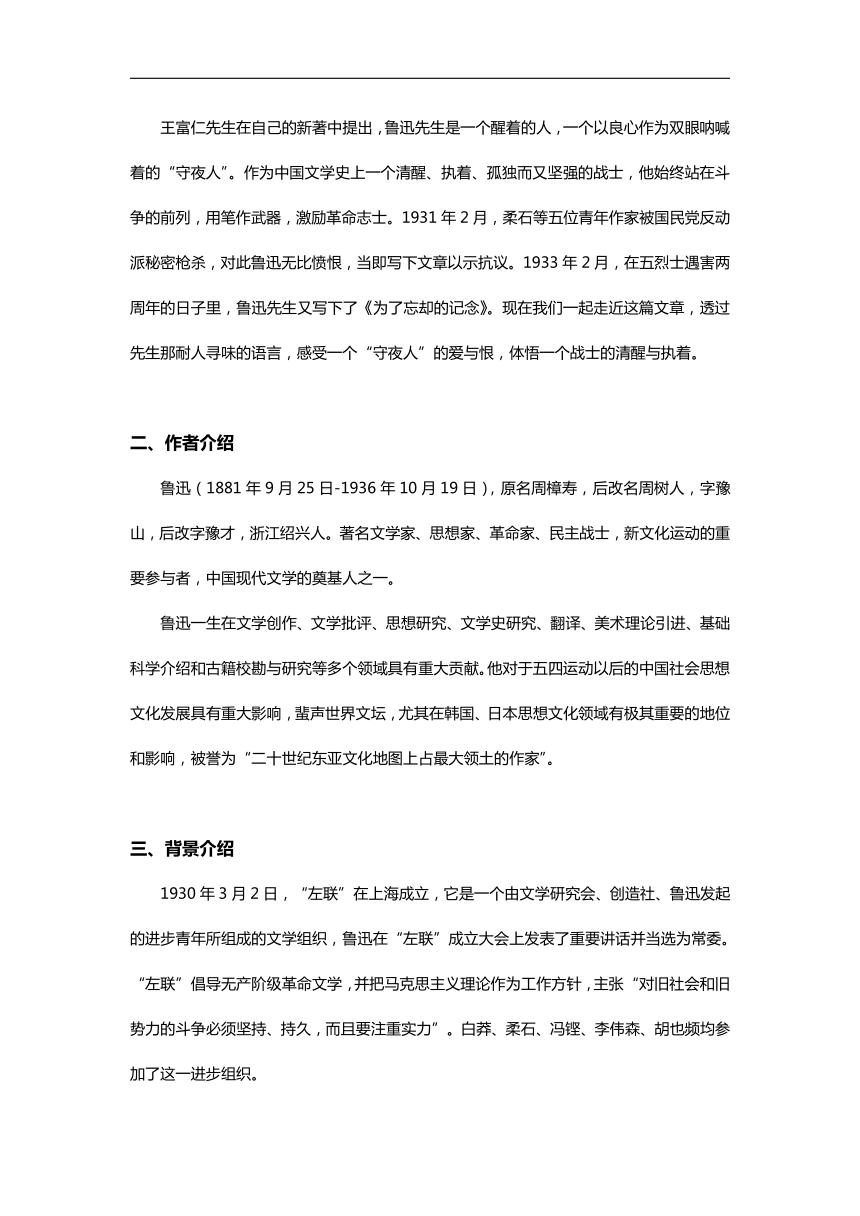 王富仁先生在自己的新著中提出，鲁迅先生是一个醒着的人，一个以良心作为双眼呐喊着的“守夜人”。作为中国文学史上一个清醒、执着、孤独而又坚强的战士，他始终站在斗争的前列，用笔作武器，激励革命志士。1931 年 2 月，柔石等五位青年作家被国民党反动派秘密枪杀，对此鲁迅无比愤恨，当即写下文章以示抗议。1933 年 2 月，在五烈士遇害两周年的日子里，鲁迅先生又写下了《为了忘却的记念》。现在我们一起走近这篇文章，透过先生那耐人寻味的语言，感受一个“守夜人”的爱与恨，体悟一个战士的清醒与执着。

二、作者介绍

鲁迅（1881 年 9 月 25 日-1936 年 10 月 19 日），原名周樟寿，后改名周树人，字豫山，后改字豫才，浙江绍兴人。著名文学家、思想家、革命家、民主战士，新文化运动的重要参与者，中国现代文学的奠基人之一。

鲁迅一生在文学创作、文学批评、思想研究、文学史研究、翻译、美术理论引进、基础科学介绍和古籍校勘与研究等多个领域具有重大贡献。他对于五四运动以后的中国社会思想文化发展具有重大影响，蜚声世界文坛，尤其在韩国、日本思想文化领域有极其重要的地位和影响，被誉为“二十世纪东亚文化地图上占最大领土的作家”。

三、背景介绍

1930 年 3 月 2 日，“左联”在上海成立，它是一个由文学研究会、创造社、鲁迅发起的进步青年所组成的文学组织，鲁迅在“左联”成立大会上发表了重要讲话并当选为常委。“左联”倡导无产阶级革命文学，并把马克思主义理论作为工作方针，主张“对旧社会和旧势力的斗争必须坚持、持久，而且要注重实力”。白莽、柔石、冯铿、李伟森、胡也频均参加了这一进步组织。